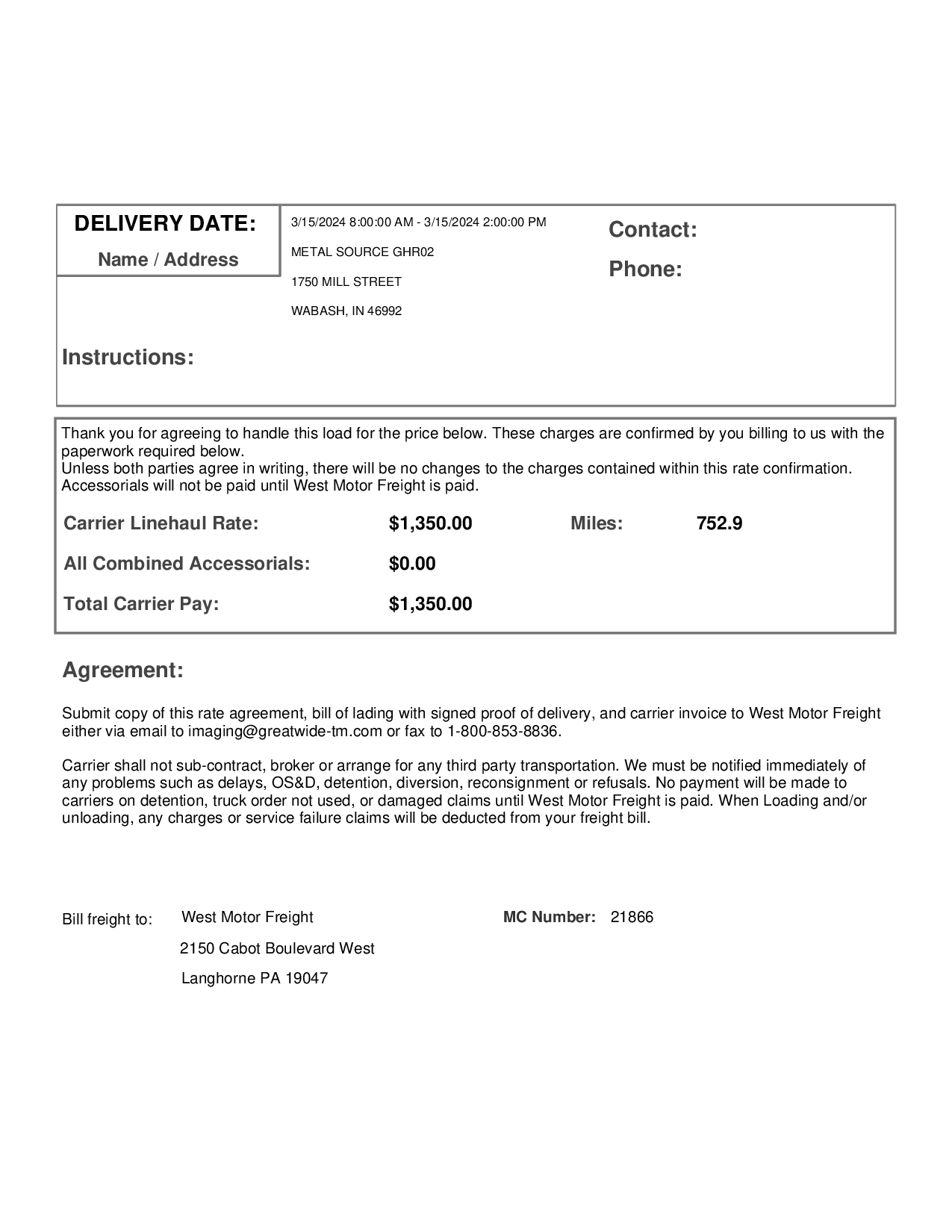 DELIVERY DATE:

Name / Address

3/15/2024 8:00:00 AM - 3/15/2024 2:00:00 PM

METAL SOURCE GHR02

1750 MILL STREET

WABASH, IN 46992

Contact:

Phone:

Instructions:

Thank you for agreeing to handle this load for the price below. These charges are confirmed by you billing to us with the paperwork required below.
Unless both parties agree in writing, there will be no changes to the charges contained within this rate confirmation. Accessorials will not be paid until West Motor Freight is paid.

Carrier Linehaul Rate: $1,350.00 Miles: 752.9

All Combined Accessorials: $0.00

Total Carrier Pay: $1,350.00

Agreement:

Submit copy of this rate agreement, bill of lading with signed proof of delivery, and carrier invoice to West Motor Freight either via email to imaging@greatwide-tm.com or fax to 1-800-853-8836.

Carrier shall not sub-contract, broker or arrange for any third party transportation. We must be notified immediately of any problems such as delays, OS&D, detention, diversion, reconsignment or refusals. No payment will be made to carriers on detention, truck order not used, or damaged claims until West Motor Freight is paid. When Loading and/or unloading, any charges or service failure claims will be deducted from your freight bill.

Bill freight to: West Motor Freight

2150 Cabot Boulevard West

Langhorne PA 19047

MC Number: 21866